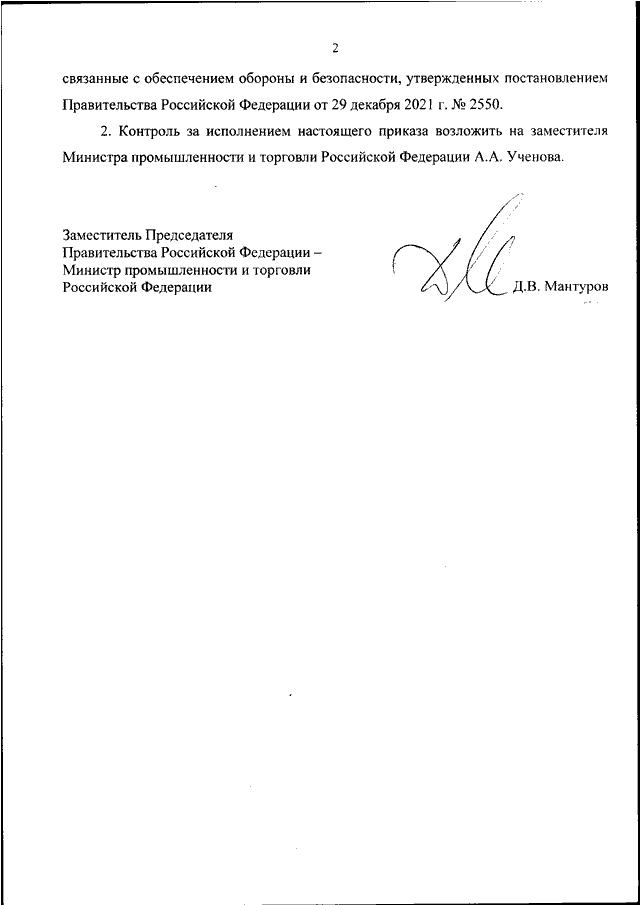 2

связанные с обеспечением обороны и безопасности, утвержденных постановлением Правительства Российской Федерации от 29 декабря 2021 г. № 2550.

2. Контроль за исполнением настоящего приказа возложить на заместителя Министра промышленности и торговли Российской Федерации А.А. Ученова.

Заместитель Председателя
Правительства Российской Федерации –
Министр промышленности и торговли
Российской Федерации

Д.В. Мантуров